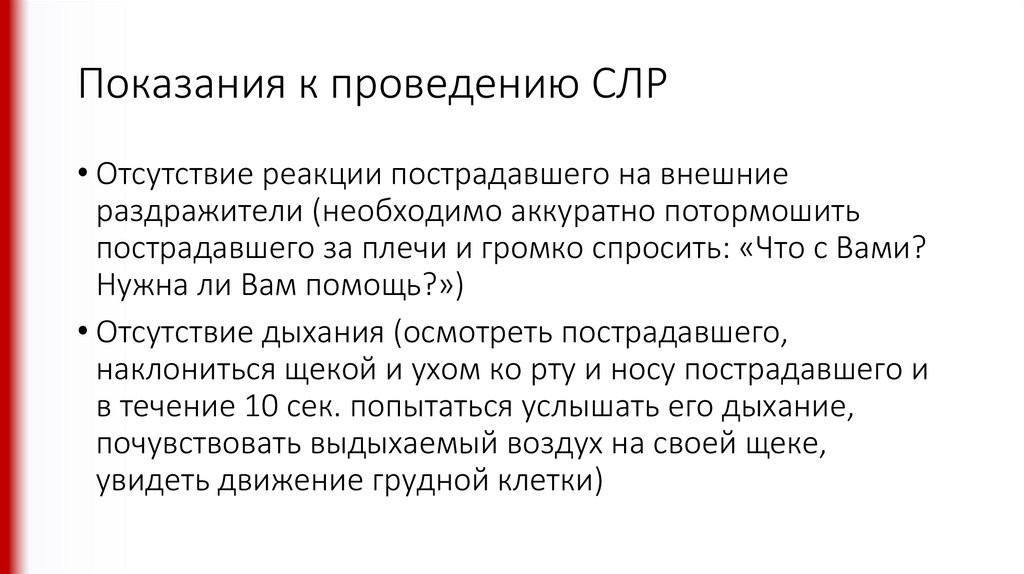 Показания к проведению СЛР

• Отсутствие реакции пострадавшего на внешние раздражители (необходимо аккуратно потормошить пострадавшего за плечи и громко спросить: «Что с Вами? Нужна ли Вам помощь?»)

• Отсутствие дыхания (осмотреть пострадавшего, наклониться щекой и ухом ко рту и носу пострадавшего и в течение 10 сек. попытаться услышать его дыхание, почувствовать выдыхаемый воздух на своей щеке, увидеть движение грудной клетки)